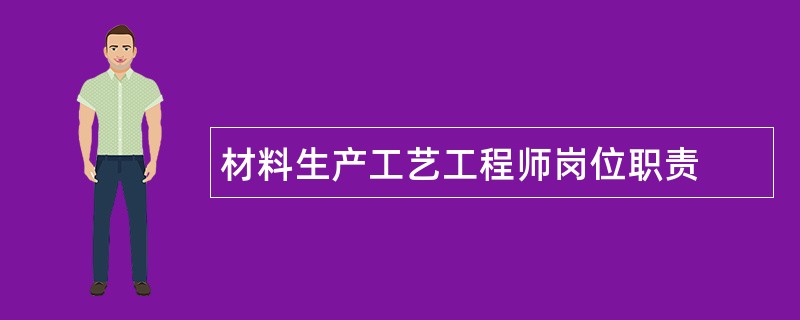 材料生产工艺工程师岗位职责